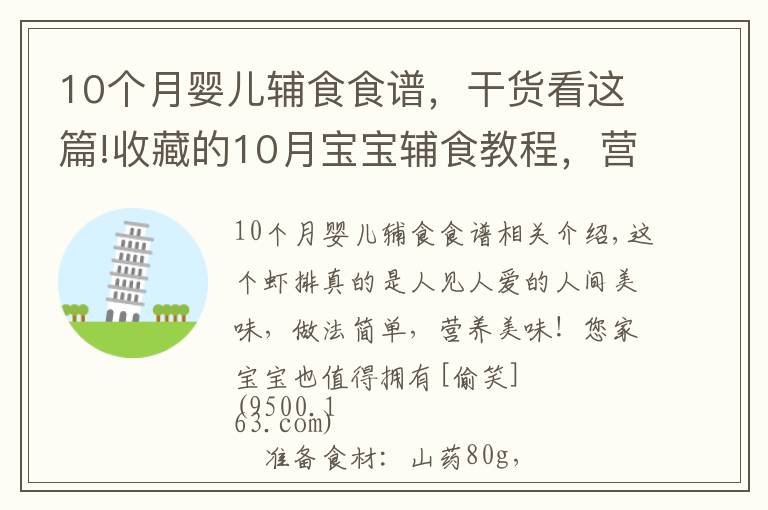 10个月婴儿辅食食谱，干货看这篇!收藏的10月宝宝辅食教程，营

10个月婴儿辅食食谱相关介绍，这个虾排真的是人见人爱的人间美味，做法简单，营养美味！您家宝宝也值得拥有[偷笑]
(9500.163.com)

准备食材：山药80g，